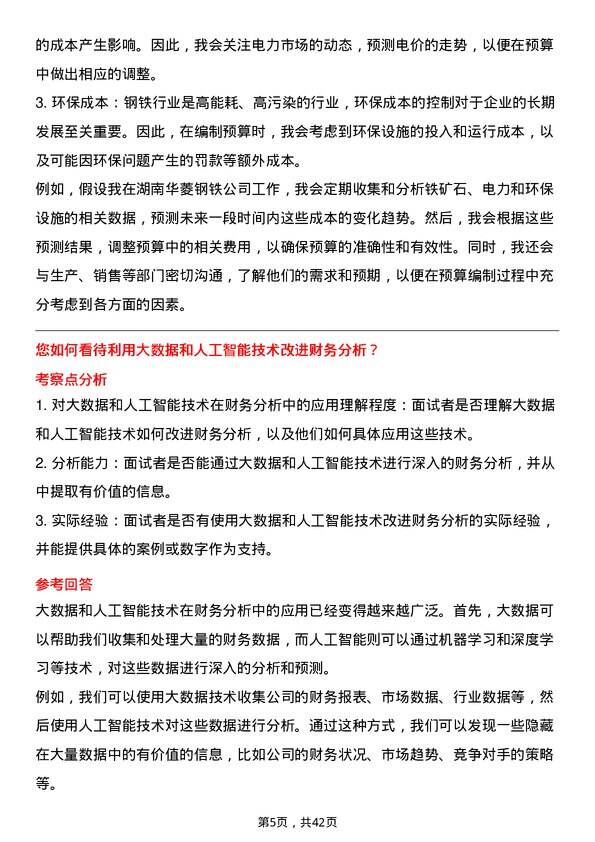 的成本产生影响。因此，我会关注电力市场的动态，预测电价的走势，以便在预算中做出相应的调整。

3. 环保成本：钢铁行业是高能耗、高污染的行业，环保成本的控制对于企业的长期发展至关重要。因此，在编制预算时，我会考虑到环保设施的投入和运行成本，以及可能因环保问题产生的罚款等额外成本。

例如，假设我在湖南华菱钢铁公司工作，我会定期收集和分析铁矿石、电力和环保设施的相关数据，预测未来一段时间内这些成本的变化趋势。然后，我会根据这些预测结果，调整预算中的相关费用，以确保预算的准确性和有效性。同时，我还会与生产、销售等部门密切沟通，了解他们的需求和预期，以便在预算编制过程中充分考虑到各方面的因素。

您如何看待利用大数据和人工智能技术改进财务分析？

考察点分析

1. 对大数据和人工智能技术在财务分析中的应用理解程度：面试者是否理解大数据和人工智能技术如何改进财务分析，以及他们如何具体应用这些技术。

2. 分析能力：面试者是否能通过大数据和人工智能技术进行深入的财务分析，并从中提取有价值的信息。

3. 实际经验：面试者是否有使用大数据和人工智能技术改进财务分析的实际经验，并能提供具体的案例或数字作为支持。

参考回答

大数据和人工智能技术在财务分析中的应用已经变得越来越广泛。首先，大数据可以帮助我们收集和处理大量的财务数据，而人工智能则可以通过机器学习和深度学习等技术，对这些数据进行深入的分析和预测。

例如，我们可以使用大数据技术收集公司的财务报表、市场数据、行业数据等，然后使用人工智能技术对这些数据进行分析。通过这种方式，我们可以发现一些隐藏在大量数据中的有价值的信息，比如公司的财务状况、市场趋势、竞争对手的策略等。

第5页，共42页